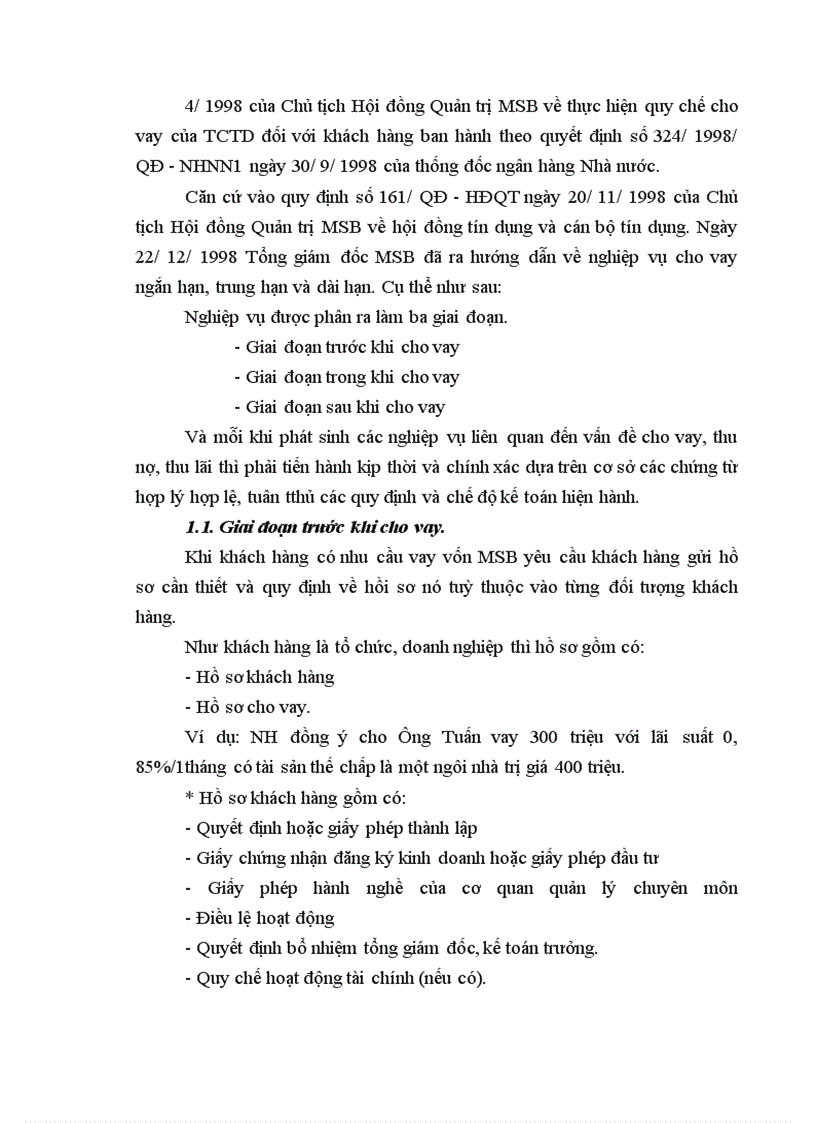 4/ 1998 của Chủ tịch Hội đồng Quản trị MSB về thực hiện quy chế cho vay của TCTD đối với khách hàng ban hành theo quyết định số 324/ 1998/ QĐ - NHNN1 ngày 30/ 9/ 1998 của thống đốc ngân hàng Nhà nước.

Căn cứ vào quy định số 161/ QĐ - HĐQT ngày 20/ 11/ 1998 của Chủ tịch Hội đồng Quản trị MSB về hội đồng tín dụng và cán bộ tín dụng. Ngày 22/ 12/ 1998 Tổng giám đốc MSB đã ra hướng dẫn về nghiệp vụ cho vay ngắn hạn, trung hạn và dài hạn. Cụ thể như sau:

Nghiệp vụ được phân ra làm ba giai đoạn.

- Giai đoạn trước khi cho vay

- Giai đoạn trong khi cho vay

- Giai đoạn sau khi cho vay

Và mỗi khi phát sinh các nghiệp vụ liên quan đến vấn đề cho vay, thu nợ, thu lãi thì phải tiến hành kịp thời và chính xác dựa trên cơ sở các chứng từ hợp lý hợp lệ, tuân tthủ các quy định và chế độ kế toán hiện hành.

1.1. Giai đoạn trước khi cho vay.

Khi khách hàng có nhu cầu vay vốn MSB yêu cầu khách hàng gửi hồ sơ cần thiết và quy định về hồi sơ nó tuỳ thuộc vào từng đối tượng khách hàng.

Như khách hàng là tổ chức, doanh nghiệp thì hồ sơ gồm có:

- Hồ sơ khách hàng

- Hồ sơ cho vay.

Ví dụ: NH đồng ý cho Ông Tuấn vay 300 triệu với lãi suất 0, 85%/1tháng có tài sản thế chấp là một ngôi nhà trị giá 400 triệu.

* Hồ sơ khách hàng gồm có:

- Quyết định hoặc giấy phép thành lập

- Giấy chứng nhận đăng ký kinh doanh hoặc giấy phép đầu tư

- Giấy phép hành nghề của cơ quan quản lý chuyên môn

- Điều lệ hoạt động

- Quyết định bổ nhiệm tổng giám đốc, kế toán trưởng.

- Quy chế hoạt động tài chính (nếu có).